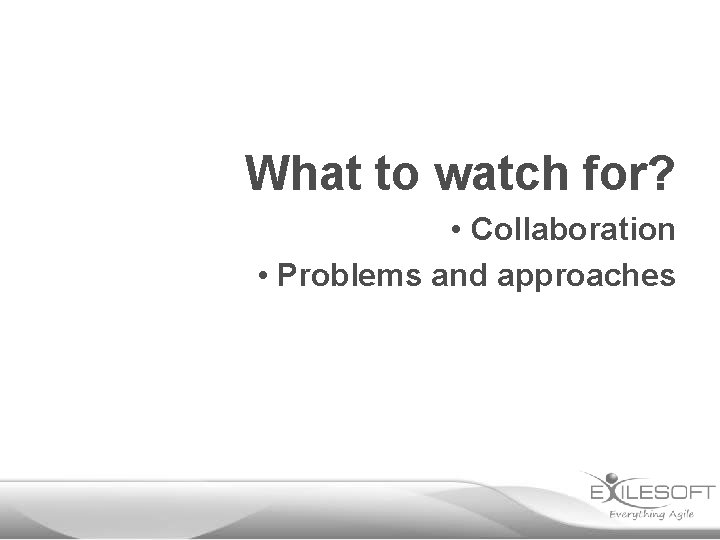 What to watch for?

• Collaboration

• Problems and approaches

EXILESOFT
Everything Agile